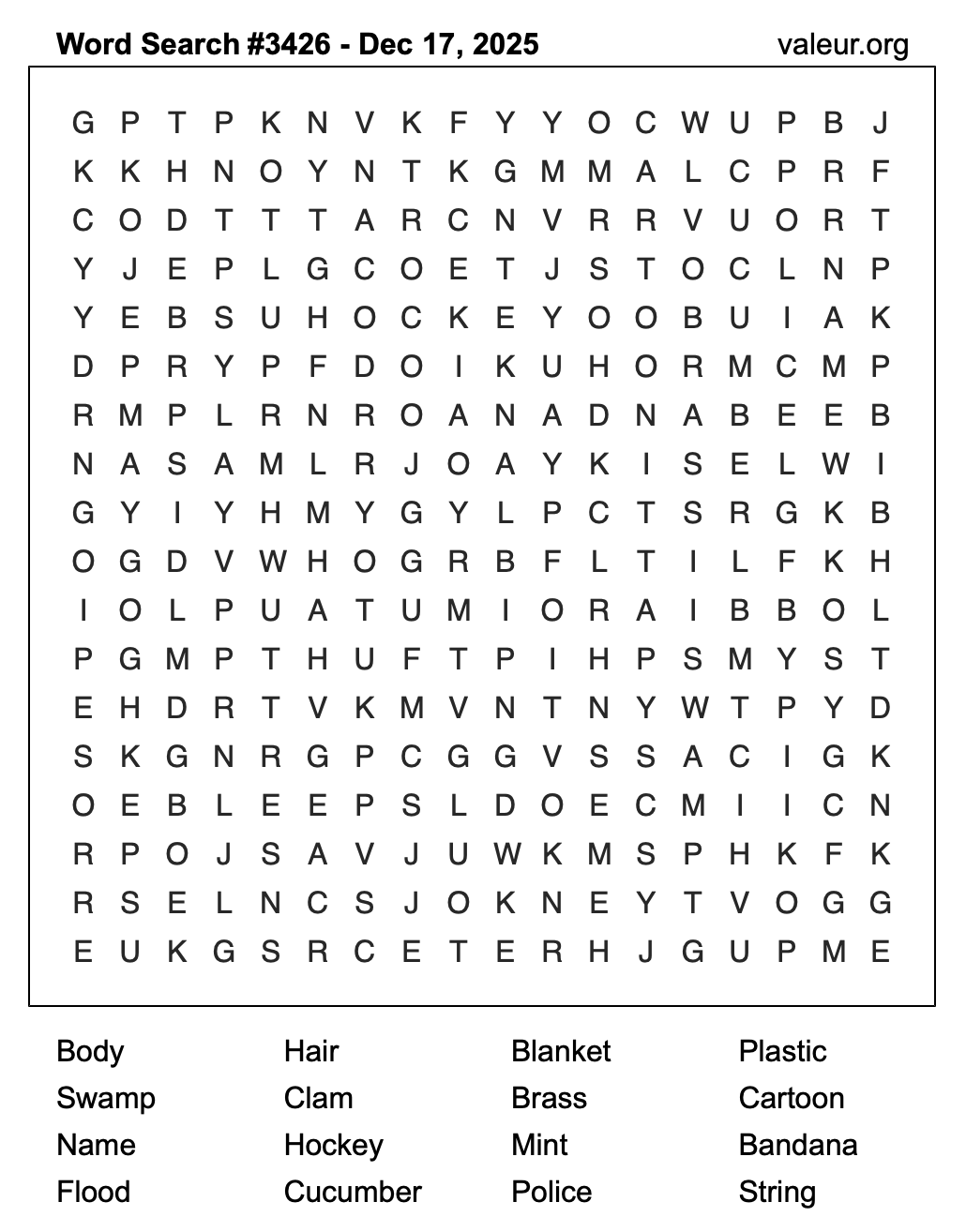 Word Search #3426 - Dec 17, 2025 valeur.org

G P T P K N V K F Y Y O C W U P B J
K K H N O Y N T K G M M A L C P R F
C O D T T T A R C N V R R V U O R T
Y J E P L G C O E T J S T O C L N P
Y E B S U H O C K E Y O O B U I A K
D P R Y P F D O I K U H O R M C M P
R M P L R N R O A N A D N A B E E B
N A S A M L R J O A Y K I S E L W I
G Y I Y H M Y G Y L P C T S R G K B
O G D V W H O G R B F L T I L F K H
I O L P U A T U M I O R A I B B O L
P G M P T H U F T P I H P S M Y S T
E H D R T V K M V N T N Y W T P Y D
S K G N R G P C G G V S S A C I G K
O E B L E E P S L D O E C M I I C N
R P O J S A V J U W K M S P H K F K
R S E L N C S J O K N E Y T V O G G
E U K G S R C E T E R H J G U P M E

Body
Swamp
Name
Flood

Hair
Clam
Hockey
Cucumber

Blanket
Brass
Mint
Police

Plastic
Cartoon
Bandana
String